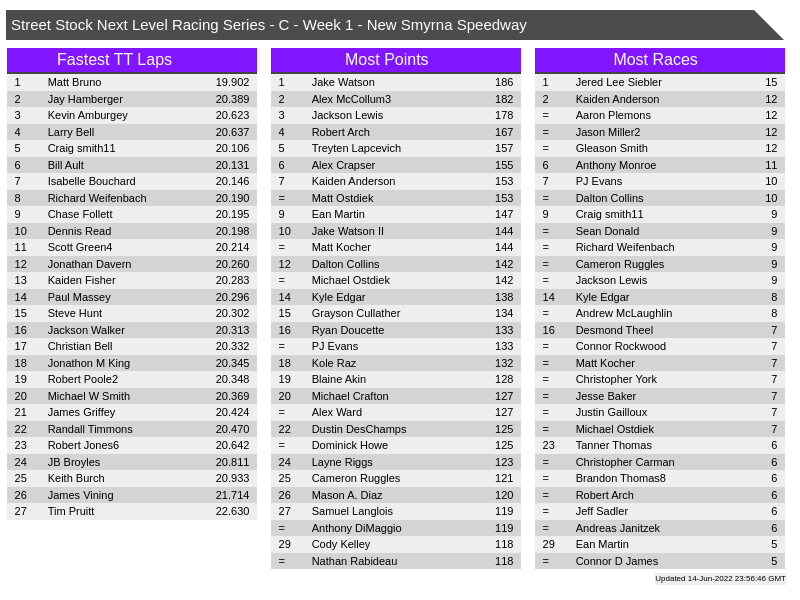 Street Stock Next Level Racing Series - C - Week 1 - New Smyrna Speedway

Fastest TT Laps

| | | |
|---|---|---|
| 1 | Matt Bruno | 19.902 |
| 2 | Jay Hamberger | 20.389 |
| 3 | Kevin Amburgey | 20.623 |
| 4 | Larry Bell | 20.637 |
| 5 | Craig smith11 | 20.106 |
| 6 | Bill Ault | 20.131 |
| 7 | Isabelle Bouchard | 20.146 |
| 8 | Richard Weifenbach | 20.190 |
| 9 | Chase Follett | 20.195 |
| 10 | Dennis Read | 20.198 |
| 11 | Scott Green4 | 20.214 |
| 12 | Jonathan Davern | 20.260 |
| 13 | Kaiden Fisher | 20.283 |
| 14 | Paul Massey | 20.296 |
| 15 | Steve Hunt | 20.302 |
| 16 | Jackson Walker | 20.313 |
| 17 | Christian Bell | 20.332 |
| 18 | Jonathon M King | 20.345 |
| 19 | Robert Poole2 | 20.348 |
| 20 | Michael W Smith | 20.369 |
| 21 | James Griffey | 20.424 |
| 22 | Randall Timmons | 20.470 |
| 23 | Robert Jones6 | 20.642 |
| 24 | JB Broyles | 20.811 |
| 25 | Keith Burch | 20.933 |
| 26 | James Vining | 21.714 |
| 27 | Tim Pruitt | 22.630 |

Most Points

| | | |
|---|---|---|
| 1 | Jake Watson | 186 |
| 2 | Alex McCollum3 | 182 |
| 3 | Jackson Lewis | 178 |
| 4 | Robert Arch | 167 |
| 5 | Treyten Lapcevich | 157 |
| 6 | Alex Crapser | 155 |
| 7 | Kaiden Anderson | 153 |
| = | Matt Ostdiek | 153 |
| 9 | Ean Martin | 147 |
| 10 | Jake Watson II | 144 |
| = | Matt Kocher | 144 |
| 12 | Dalton Collins | 142 |
| = | Michael Ostdiek | 142 |
| 14 | Kyle Edgar | 138 |
| 15 | Grayson Cullather | 134 |
| 16 | Ryan Doucette | 133 |
| = | PJ Evans | 133 |
| 18 | Kole Raz | 132 |
| 19 | Blaine Akin | 128 |
| 20 | Michael Crafton | 127 |
| = | Alex Ward | 127 |
| 22 | Dustin DesChamps | 125 |
| = | Dominick Howe | 125 |
| 24 | Layne Riggs | 123 |
| 25 | Cameron Ruggles | 121 |
| 26 | Mason A. Diaz | 120 |
| 27 | Samuel Langlois | 119 |
| = | Anthony DiMaggio | 119 |
| 29 | Cody Kelley | 118 |
| = | Nathan Rabideau | 118 |

Most Races

| | | |
|---|---|---|
| 1 | Jered Lee Siebler | 15 |
| 2 | Kaiden Anderson | 12 |
| = | Aaron Plemons | 12 |
| = | Jason Miller2 | 12 |
| = | Gleason Smith | 12 |
| 6 | Anthony Monroe | 11 |
| 7 | PJ Evans | 10 |
| = | Dalton Collins | 10 |
| 9 | Craig smith11 | 9 |
| = | Sean Donald | 9 |
| = | Richard Weifenbach | 9 |
| = | Cameron Ruggles | 9 |
| = | Jackson Lewis | 9 |
| 14 | Kyle Edgar | 8 |
| = | Andrew McLaughlin | 8 |
| 16 | Desmond Theel | 7 |
| = | Connor Rockwood | 7 |
| = | Matt Kocher | 7 |
| = | Christopher York | 7 |
| = | Jesse Baker | 7 |
| = | Justin Gailloux | 7 |
| = | Michael Ostdiek | 7 |
| 23 | Tanner Thomas | 6 |
| = | Christopher Carman | 6 |
| = | Brandon Thomas8 | 6 |
| = | Robert Arch | 6 |
| = | Jeff Sadler | 6 |
| = | Andreas Janitzek | 6 |
| 29 | Ean Martin | 5 |
| = | Connor D James | 5 |

Updated 14-Jun-2022 23:56:46 GMT